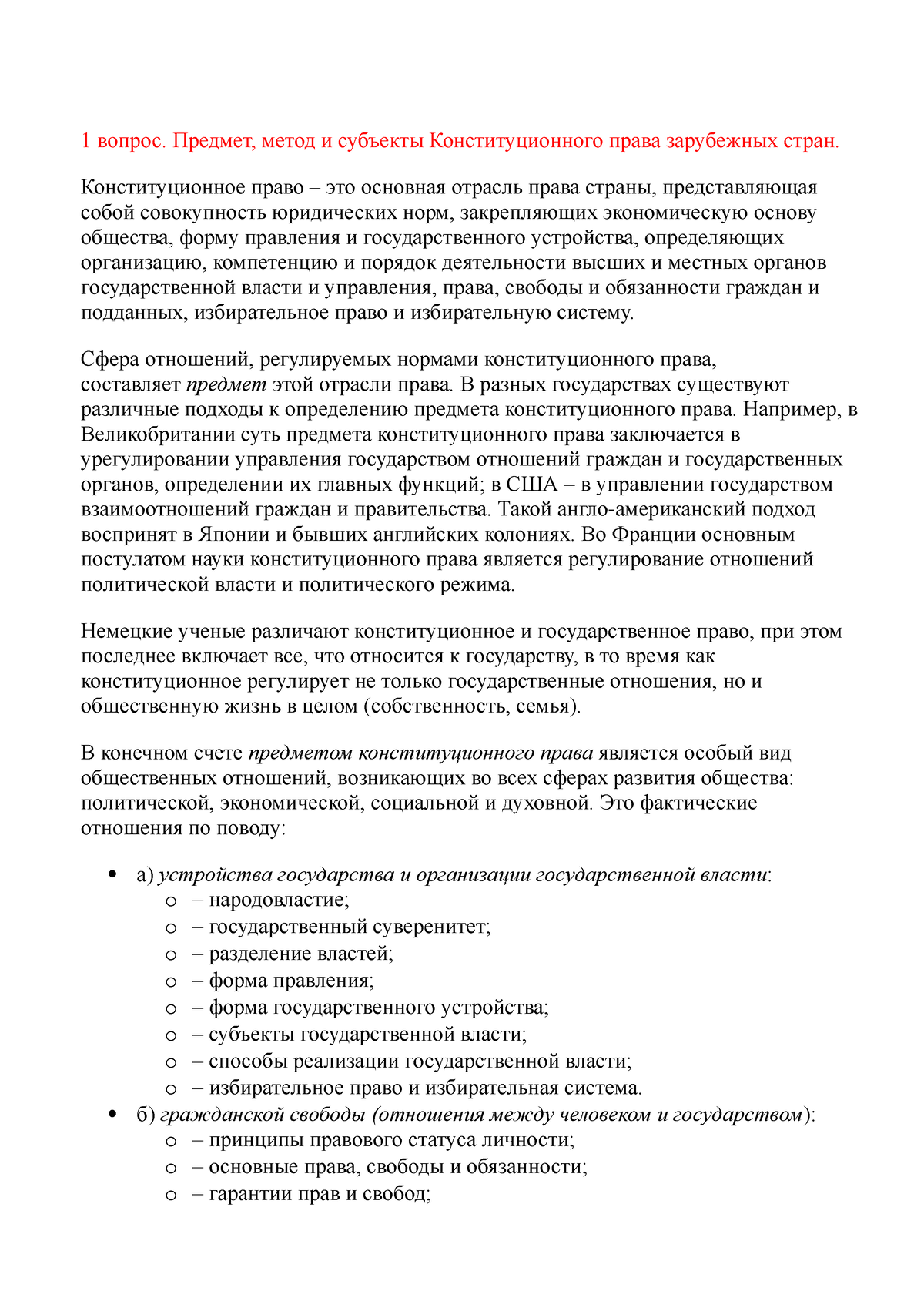 1 вопрос. Предмет, метод и субъекты Конституционного права зарубежных стран.

Конституционное право – это основная отрасль права страны, представляющая собой совокупность юридических норм, закрепляющих экономическую основу общества, форму правления и государственного устройства, определяющих организацию, компетенцию и порядок деятельности высших и местных органов государственной власти и управления, права, свободы и обязанности граждан и подданных, избирательное право и избирательную систему.

Сфера отношений, регулируемых нормами конституционного права, составляет предмет этой отрасли права. В разных государствах существуют различные подходы к определению предмета конституционного права. Например, в Великобритании суть предмета конституционного права заключается в урегулировании управления государством отношений граждан и государственных органов, определении их главных функций; в США – в управлении государством взаимоотношений граждан и правительства. Такой англо-американский подход воспринят в Японии и бывших английских колониях. Во Франции основным постулатом науки конституционного права является регулирование отношений политической власти и политического режима.

Немецкие ученые различают конституционное и государственное право, при этом последнее включает все, что относится к государству, в то время как конституционное регулирует не только государственные отношения, но и общественную жизнь в целом (собственность, семья).

В конечном счете предметом конституционного права является особый вид общественных отношений, возникающих во всех сферах развития общества: политической, экономической, социальной и духовной. Это фактические отношения по поводу:

• а) устройства государства и организации государственной власти:
 o – народовластие;
 o – государственный суверенитет;
 o – разделение властей;
 o – форма правления;
 o – форма государственного устройства;
 o – субъекты государственной власти;
 o – способы реализации государственной власти;
 o – избирательное право и избирательная система.
• б) гражданской свободы (отношения между человеком и государством):
 o – принципы правового статуса личности;
 o – основные права, свободы и обязанности;
 o – гарантии прав и свобод;